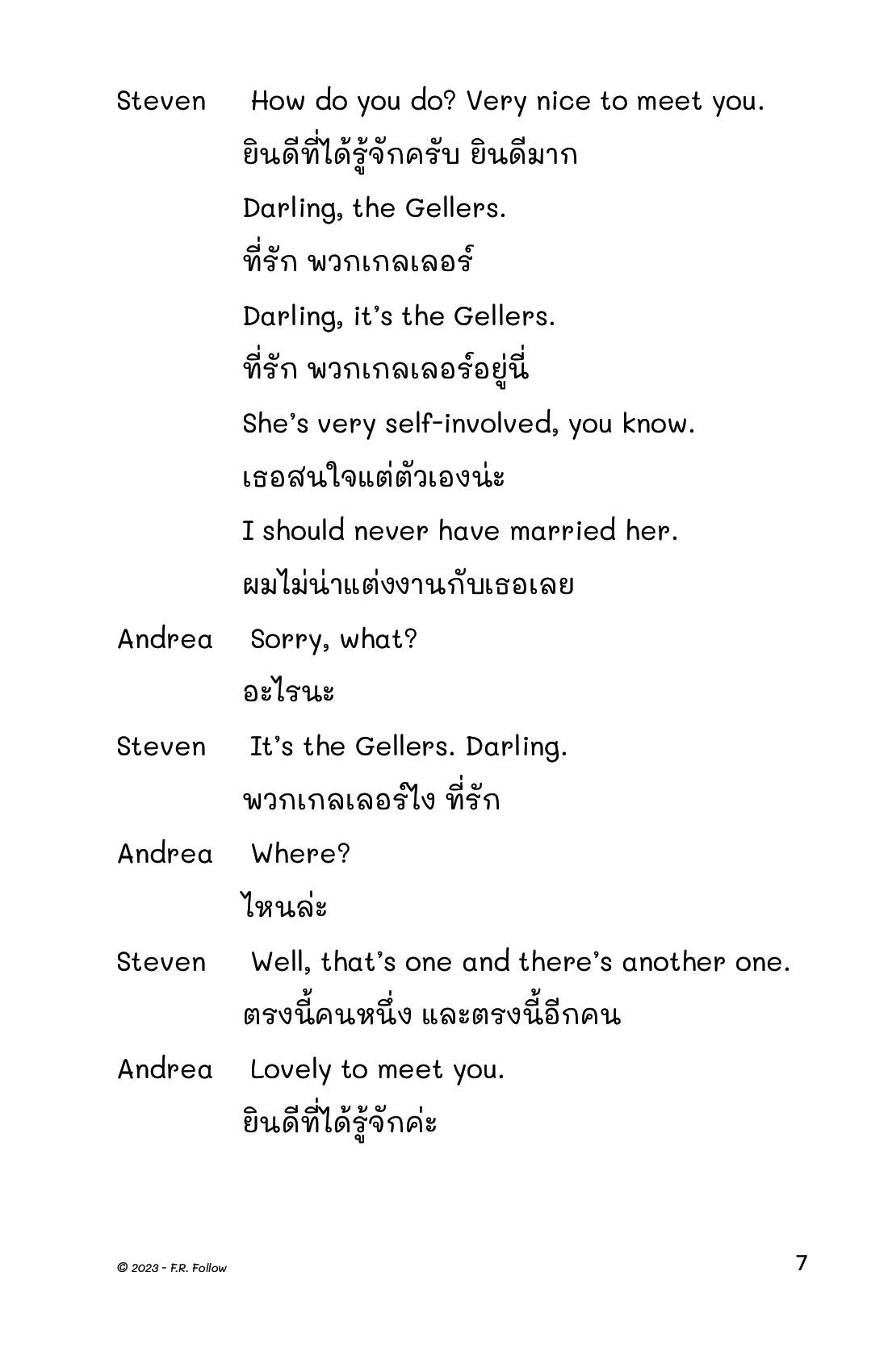 Steven How do you do? Very nice to meet you.

ยินดีที่ได้รู้จักครับ ยินดีมาก

Darling, the Gellers.

ที่รัก พวกเกลเลอร์

Darling, it's the Gellers.

ที่รัก พวกเกลเลอร์อยู่นี่

She's very self-involved, you know.

เธอสนใจแต่ตัวเองน่ะ

I should never have married her.

ผมไม่น่าแต่งงานกับเธอเลย

Andrea Sorry, what?

อะไรนะ

Steven It's the Gellers. Darling.

พวกเกลเลอร์ไง ที่รัก

Andrea Where?

ไหนล่ะ

Steven Well, that's one and there's another one.

ตรงนี้คนหนึ่ง และตรงนี้อีกคน

Andrea Lovely to meet you.

ยินดีที่ได้รู้จักค่ะ

© 2023 - F.R. Follow

7